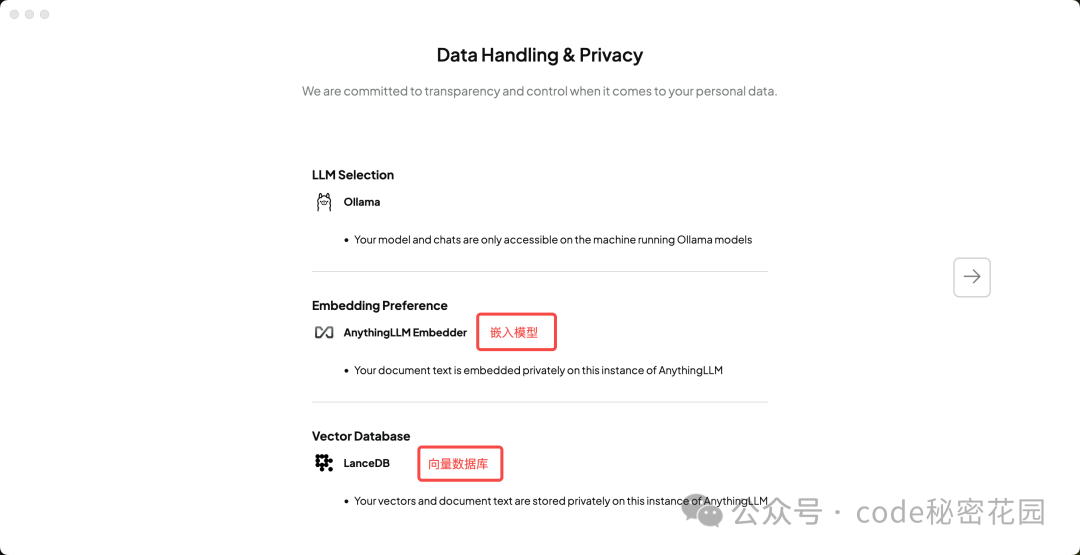 Data Handling & Privacy

We are committed to transparency and control when it comes to your personal data.

LLM Selection

Ollama

• Your model and chats are only accessible on the machine running Ollama models

Embedding Preference

AnythingLLM Embedder 嵌入模型

• Your document text is embedded privately on this instance of AnythingLLM

Vector Database

LanceDB 向量数据库

• Your vectors and document text are stored privately on this instance of AnythingLLM

公众号 · code秘密花园